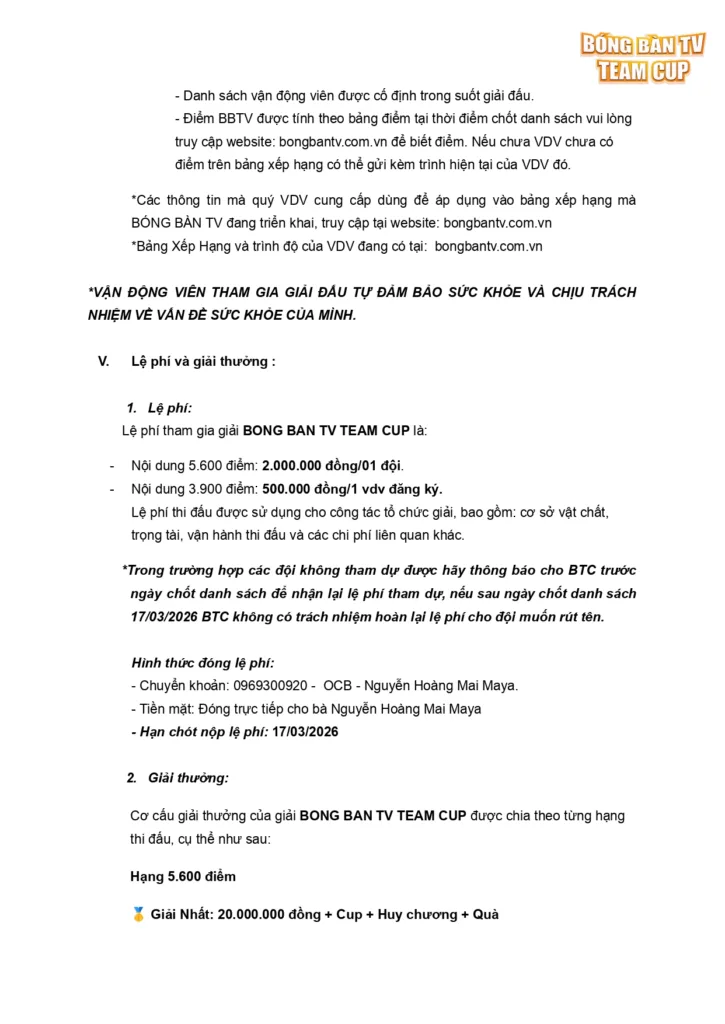 BÓNG BÀN TV TEAM CUP

- Danh sách vận động viên được cố định trong suốt giải đấu.
- Điểm BBTV được tính theo bảng điểm tại thời điểm chốt danh sách vui lòng truy cập website: bongbantv.com.vn để biết điểm. Nếu chưa VDV chưa có điểm trên bảng xếp hạng có thể gửi kèm trình hiện tại của VDV đó.

*Các thông tin mà quý VDV cung cấp dùng để áp dụng vào bảng xếp hạng mà BÓNG BÀN TV đang triển khai, truy cập tại website: bongbantv.com.vn
*Bảng Xếp Hạng và trình độ của VDV đang có tại: bongbantv.com.vn

*VẬN ĐỘNG VIÊN THAM GIA GIẢI ĐẤU TỰ ĐẢM BẢO SỨC KHỎE VÀ CHỊU TRÁCH NHIỆM VỀ VẤN ĐỀ SỨC KHỎE CỦA MÌNH.

V. Lệ phí và giải thưởng :

1. Lệ phí:
Lệ phí tham gia giải BONG BAN TV TEAM CUP là:

- Nội dung 5.600 điểm: 2.000.000 đồng/01 đội.
- Nội dung 3.900 điểm: 500.000 đồng/1 vdv đăng ký.
Lệ phí thi đấu được sử dụng cho công tác tổ chức giải, bao gồm: cơ sở vật chất, trọng tài, vận hành thi đấu và các chi phí liên quan khác.

*Trong trường hợp các đội không tham dự được hãy thông báo cho BTC trước ngày chốt danh sách để nhận lại lệ phí tham dự, nếu sau ngày chốt danh sách 17/03/2026 BTC không có trách nhiệm hoàn lại lệ phí cho đội muốn rút tên.

Hình thức đóng lệ phí:
- Chuyển khoản: 0969300920 - OCB - Nguyễn Hoàng Mai Maya.
- Tiền mặt: Đóng trực tiếp cho bà Nguyễn Hoàng Mai Maya
- Hạn chót nộp lệ phí: 17/03/2026

2. Giải thưởng:

Cơ cấu giải thưởng của giải BONG BAN TV TEAM CUP được chia theo từng hạng thi đấu, cụ thể như sau:

Hạng 5.600 điểm

🥇 Giải Nhất: 20.000.000 đồng + Cup + Huy chương + Quà